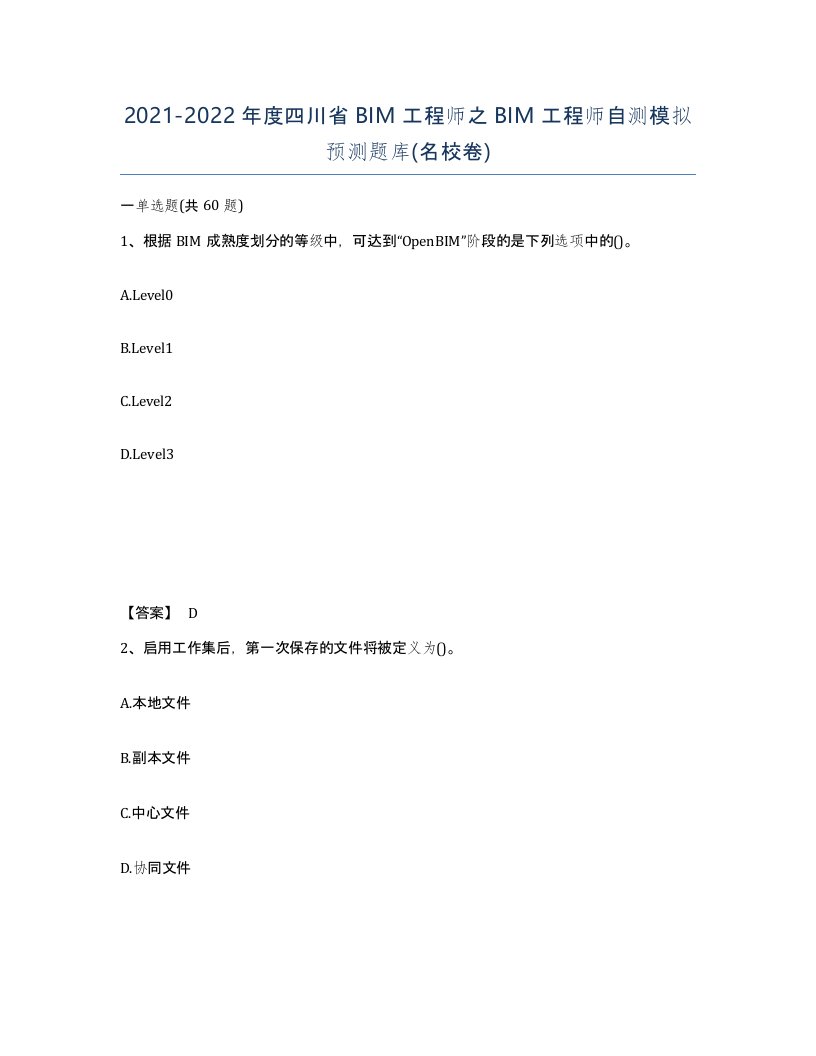 2021-2022年度四川省BIM工程师之BIM工程师自测模拟预测题库(名校卷)

一单选题(共60题)

1、根据BIM成熟度划分的等级中，可达到“OpenBIM”阶段的是下列选项中的()。

A.Level0

B.Level1

C.Level2

D.Level3

【答案】 D

2、启用工作集后，第一次保存的文件将被定义为()。

A.本地文件

B.副本文件

C.中心文件

D.协同文件